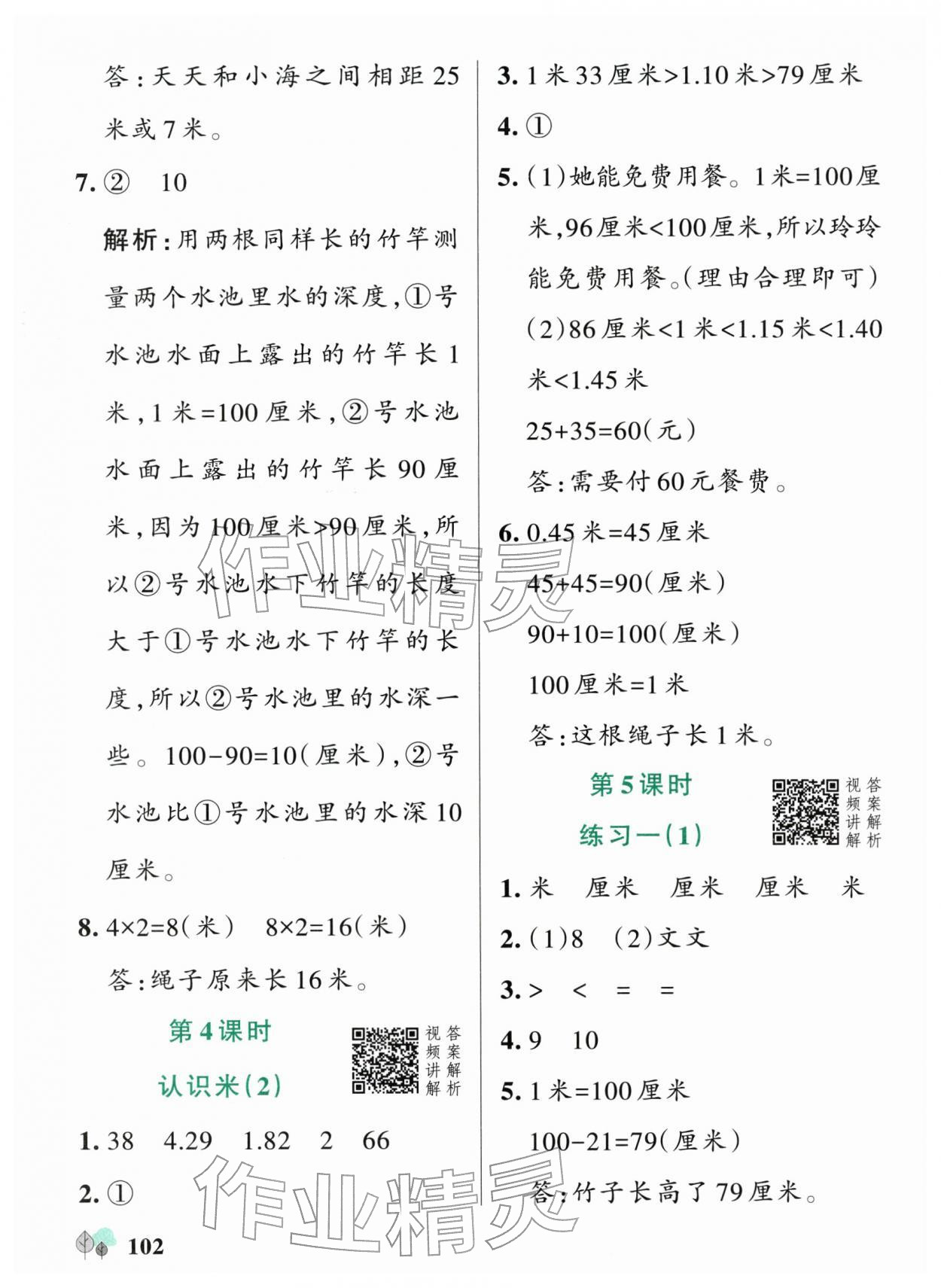 答:天天和小海之间相距25米或7米。

7.② 10

解析:用两根同样长的竹竿测量两个水池里水的深度,①号水池水面上露出的竹竿长1米,1米=100厘米,②号水池水面上露出的竹竿长90厘米,因为100厘米>90厘米,所以②号水池水下竹竿的长度大于①号水池水下竹竿的长度,所以②号水池里的水深一些。100-90=10(厘米),②号水池比①号水池里的水深10厘米。

8.4×2=8(米) 8×2=16(米)

答:绳子原来长16米。

第4课时

认识米(2)

视频讲解 答案解析

1.38 4.29 1.82 2 66

2.①

102

3.1米33厘米>1.10米>79厘米

4.①

5.(1)她能免费用餐。1米=100厘米,96厘米<100厘米,所以玲玲能免费用餐。(理由合理即可)

(2)86厘米<1米<1.15米<1.40米<1.45米

25+35=60(元)

答:需要付60元餐费。

6.0.45米=45厘米

45+45=90(厘米)

90+10=100(厘米)

100厘米=1米

答:这根绳子长1米。

第5课时

练习一(1)

视频讲解 答案解析

1.米 厘米 厘米 厘米 米

2.(1)8 (2)文文

3.> < = =

4.9 10

5.1米=100厘米

100-21=79(厘米)

答:竹子长高了79厘米。

作业精灵